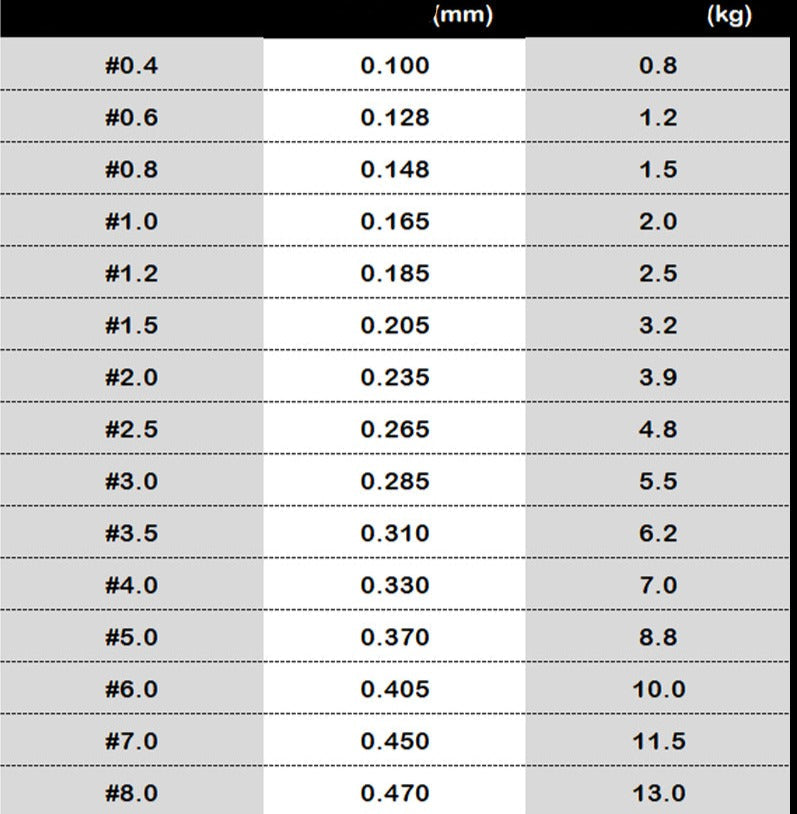 |  | (mm) | (kg) |
|---|---|---|
| #0.4 | 0.100 | 0.8 |
| #0.6 | 0.128 | 1.2 |
| #0.8 | 0.148 | 1.5 |
| #1.0 | 0.165 | 2.0 |
| #1.2 | 0.185 | 2.5 |
| #1.5 | 0.205 | 3.2 |
| #2.0 | 0.235 | 3.9 |
| #2.5 | 0.265 | 4.8 |
| #3.0 | 0.285 | 5.5 |
| #3.5 | 0.310 | 6.2 |
| #4.0 | 0.330 | 7.0 |
| #5.0 | 0.370 | 8.8 |
| #6.0 | 0.405 | 10.0 |
| #7.0 | 0.450 | 11.5 |
| #8.0 | 0.470 | 13.0 |